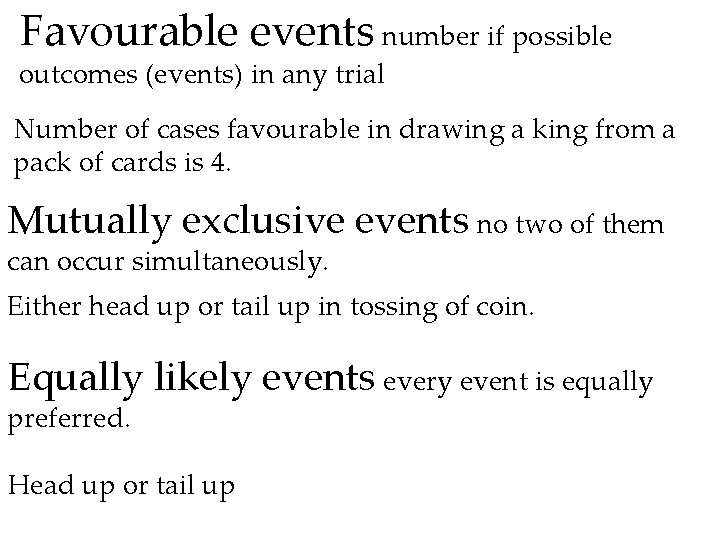 Favourable events number if possible outcomes (events) in any trial

Number of cases favourable in drawing a king from a pack of cards is 4.

Mutually exclusive events no two of them can occur simultaneously.

Either head up or tail up in tossing of coin.

Equally likely events every event is equally preferred.

Head up or tail up